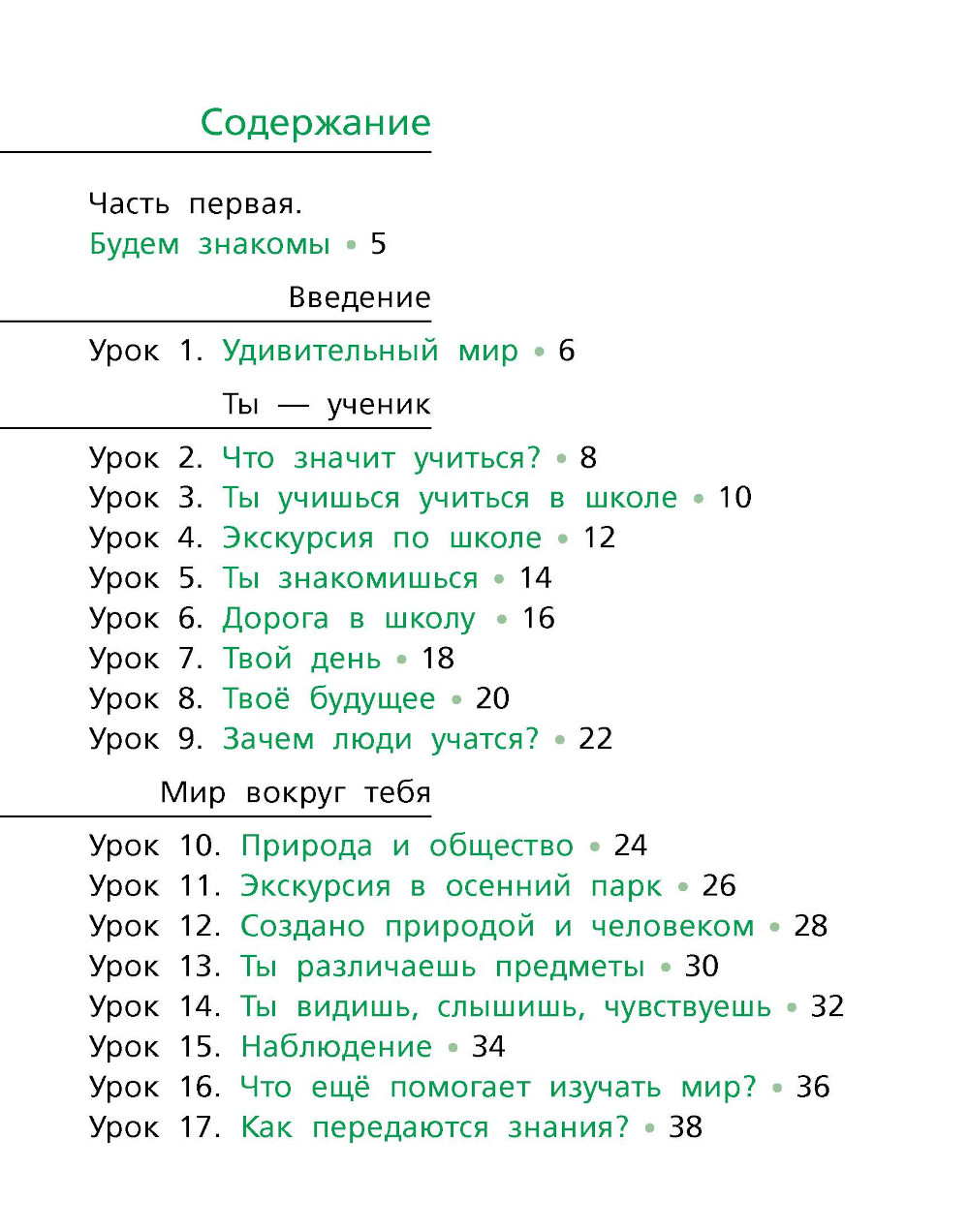 Содержание

Часть первая.
Будем знакомы • 5

Введение

Урок 1. Удивительный мир • 6

Ты — ученик

Урок 2. Что значит учиться? • 8
Урок 3. Ты учишься учиться в школе • 10
Урок 4. Экскурсия по школе • 12
Урок 5. Ты знакомишься • 14
Урок 6. Дорога в школу • 16
Урок 7. Твой день • 18
Урок 8. Твоё будущее • 20
Урок 9. Зачем люди учатся? • 22

Мир вокруг тебя

Урок 10. Природа и общество • 24
Урок 11. Экскурсия в осенний парк • 26
Урок 12. Создано природой и человеком • 28
Урок 13. Ты различаешь предметы • 30
Урок 14. Ты видишь, слышишь, чувствуешь • 32
Урок 15. Наблюдение • 34
Урок 16. Что ещё помогает изучать мир? • 36
Урок 17. Как передаются знания? • 38